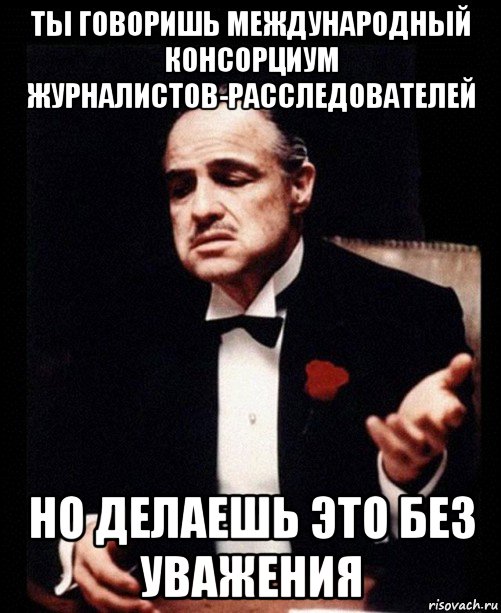 ТЫ ГОВОРИШЬ МЕЖДУНАРОДНЫЙ КОНСОРЦИУМ ЖУРНАЛИСТОВ-РАССЛЕДОВАТЕЛЕЙ

НО ДЕЛАЕШЬ ЭТО БЕЗ УВАЖЕНИЯ

risovach.ru